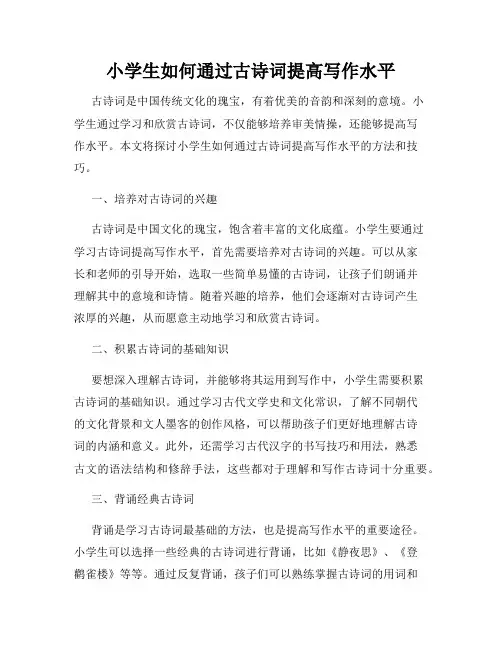 小学生如何通过古诗词提高写作水平

古诗词是中国传统文化的瑰宝，有着优美的音韵和深刻的意境。小学生通过学习和欣赏古诗词，不仅能够培养审美情操，还能够提高写作水平。本文将探讨小学生如何通过古诗词提高写作水平的方法和技巧。

一、培养对古诗词的兴趣

古诗词是中国文化的瑰宝，饱含着丰富的文化底蕴。小学生要通过学习古诗词提高写作水平，首先需要培养对古诗词的兴趣。可以从家长和老师的引导开始，选取一些简单易懂的古诗词，让孩子们朗诵并理解其中的意境和诗情。随着兴趣的培养，他们会逐渐对古诗词产生浓厚的兴趣，从而愿意主动地学习和欣赏古诗词。

二、积累古诗词的基础知识

要想深入理解古诗词，并能够将其运用到写作中，小学生需要积累古诗词的基础知识。通过学习古代文学史和文化常识，了解不同朝代的文化背景和文人墨客的创作风格，可以帮助孩子们更好地理解古诗词的内涵和意义。此外，还需学习古代汉字的书写技巧和用法，熟悉古文的语法结构和修辞手法，这些都对于理解和写作古诗词十分重要。

三、背诵经典古诗词

背诵是学习古诗词最基础的方法，也是提高写作水平的重要途径。小学生可以选择一些经典的古诗词进行背诵，比如《静夜思》、《登鹳雀楼》等等。通过反复背诵，孩子们可以熟练掌握古诗词的用词和